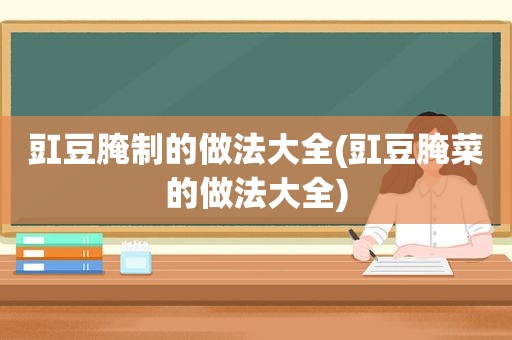 豇豆腌制的做法大全(豇豆腌菜的做法大全)